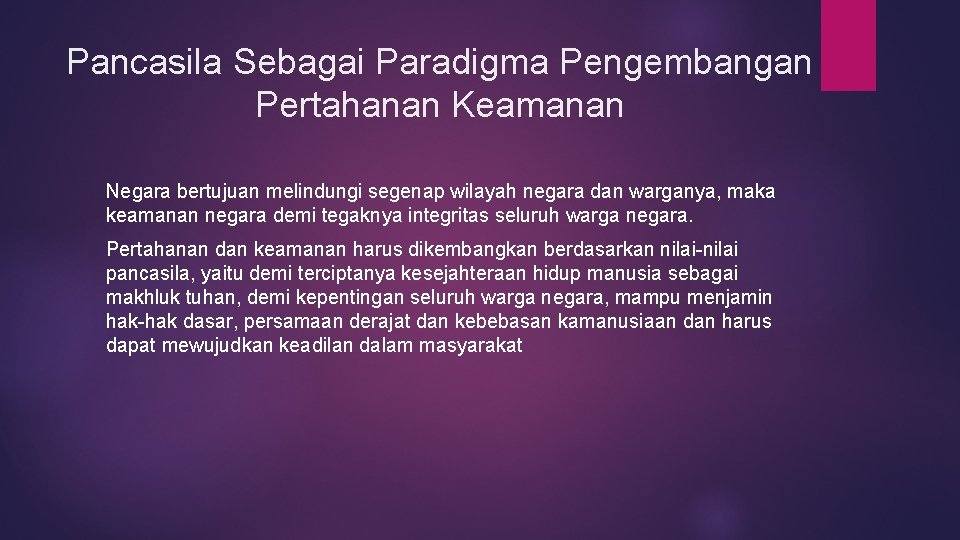 Pancasila Sebagai Paradigma Pengembangan Pertahanan Keamanan

Negara bertujuan melindungi segenap wilayah negara dan warganya, maka keamanan negara demi tegaknya integritas seluruh warga negara.

Pertahanan dan keamanan harus dikembangkan berdasarkan nilai-nilai pancasila, yaitu demi terciptanya kesejahteraan hidup manusia sebagai makhluk tuhan, demi kepentingan seluruh warga negara, mampu menjamin hak-hak dasar, persamaan derajat dan kebebasan kamanusiaan dan harus dapat mewujudkan keadilan dalam masyarakat